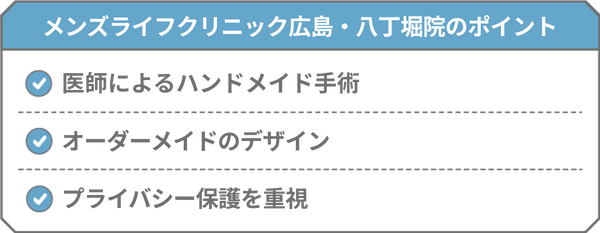 メンズライフクリニック広島・八丁堀院のポイント

医師によるハンドメイド手術

オーダーメイドのデザイン

プライバシー保護を重視